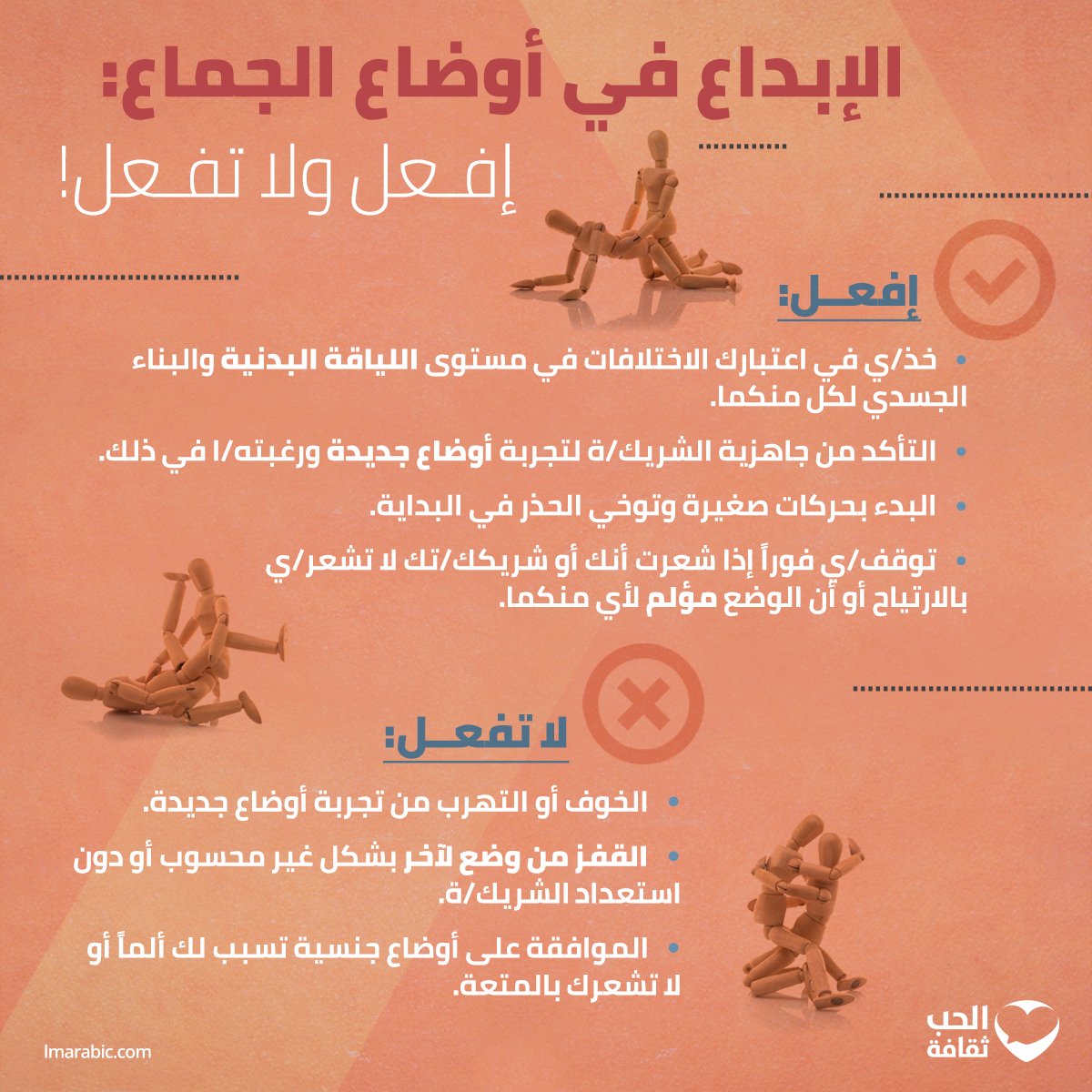 الإبداع في أوضاع الجماع:
إفعل ولا تفعل!

إفعل:

• خذ/ي في اعتبارك الاختلافات في مستوى اللياقة البدنية والبناء الجسدي لكل منكما.

• التأكد من جاهزية الشريك/ة لتجربة أوضاع جديدة ورغبته/ا في ذلك.

• البدء بحركات صغيرة وتوخي الحذر في البداية.

• توقف/ي فوراً إذا شعرت أنك أو شريكك/تك لا تشعر/ي بالارتياح أو أن الوضع مؤلم لأي منكما.

لا تفعل:

• الخوف أو التهرب من تجربة أوضاع جديدة.

• القفز من وضع لآخر بشكل غير محسوب أو دون استعداد الشريك/ة.

• الموافقة على أوضاع جنسية تسبب لك ألماً أو لا تشعرك بالمتعة.

الحب ثقافة

lmarabic.com